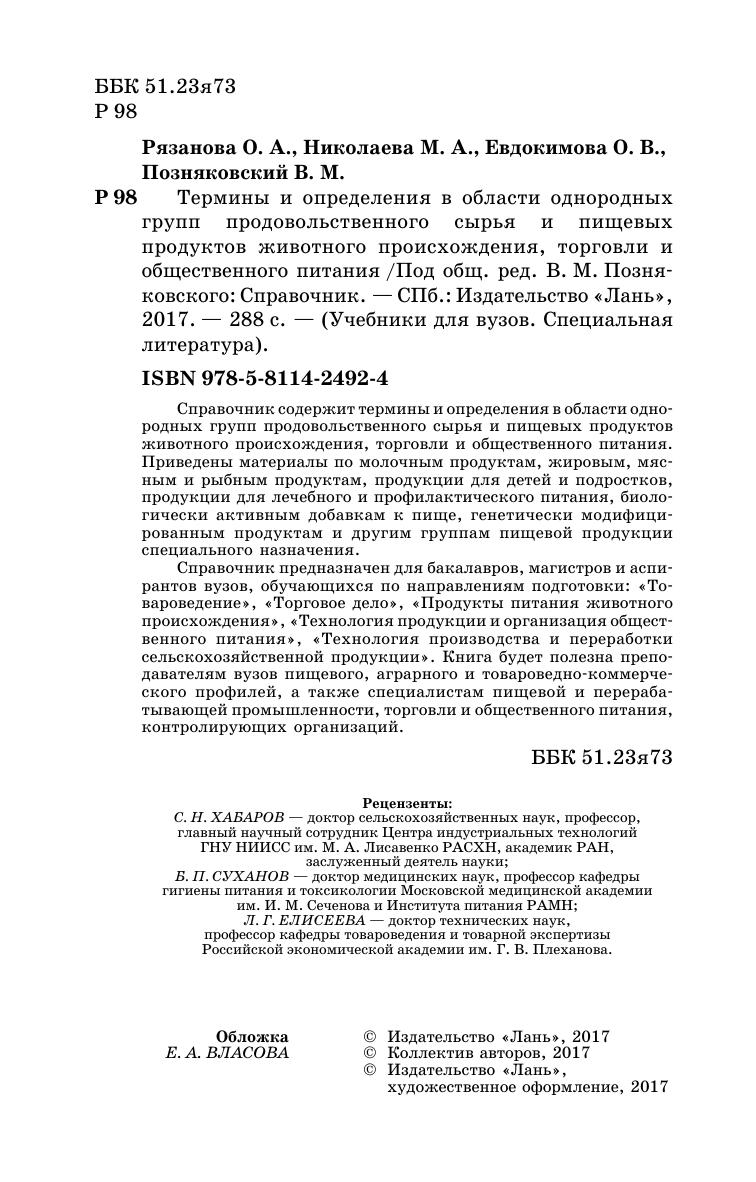 ББК 51.23я73
Р 98

Рязанова О. А., Николаева М. А., Евдокимова О. В., Позняковский В. М.

Р 98 Термины и определения в области однородных групп продовольственного сырья и пищевых продуктов животного происхождения, торговли и общественного питания /Под общ. ред. В. М. Позняковского: Справочник. — СПб.: Издательство «Лань», 2017. — 288 с. — (Учебники для вузов. Специальная литература).

ISBN 978-5-8114-2492-4

Справочник содержит термины и определения в области однородных групп продовольственного сырья и пищевых продуктов животного происхождения, торговли и общественного питания. Приведены материалы по молочным продуктам, жировым, мясным и рыбным продуктам, продукции для детей и подростков, продукции для лечебного и профилактического питания, биологически активным добавкам к пище, генетически модифицированным продуктам и другим группам пищевой продукции специального назначения.

Справочник предназначен для бакалавров, магистров и аспирантов вузов, обучающихся по направлениям подготовки: «Товароведение», «Торговое дело», «Продукты питания животного происхождения», «Технология продукции и организация общественного питания», «Технология производства и переработки сельскохозяйственной продукции». Книга будет полезна преподавателям вузов пищевого, аграрного и товароведно-коммерческого профилей, а также специалистам пищевой и перерабатывающей промышленности, торговли и общественного питания, контролирующих организаций.

ББК 51.23я73

Рецензенты:
С. Н. ХАБАРОВ — доктор сельскохозяйственных наук, профессор, главный научный сотрудник Центра индустриальных технологий ГНУ НИИСС им. М. А. Лисавенко РАСХН, академик РАН, заслуженный деятель науки;
Б. П. СУХАНОВ — доктор медицинских наук, профессор кафедры гигиены питания и токсикологии Московской медицинской академии им. И. М. Сеченова и Института питания РАМН;
Л. Г. ЕЛИСЕЕВА — доктор технических наук, профессор кафедры товароведения и товарной экспертизы Российской экономической академии им. Г. В. Плеханова.

Обложка
Е. А. ВЛАСОВА

© Издательство «Лань», 2017
© Коллектив авторов, 2017
© Издательство «Лань», художественное оформление, 2017